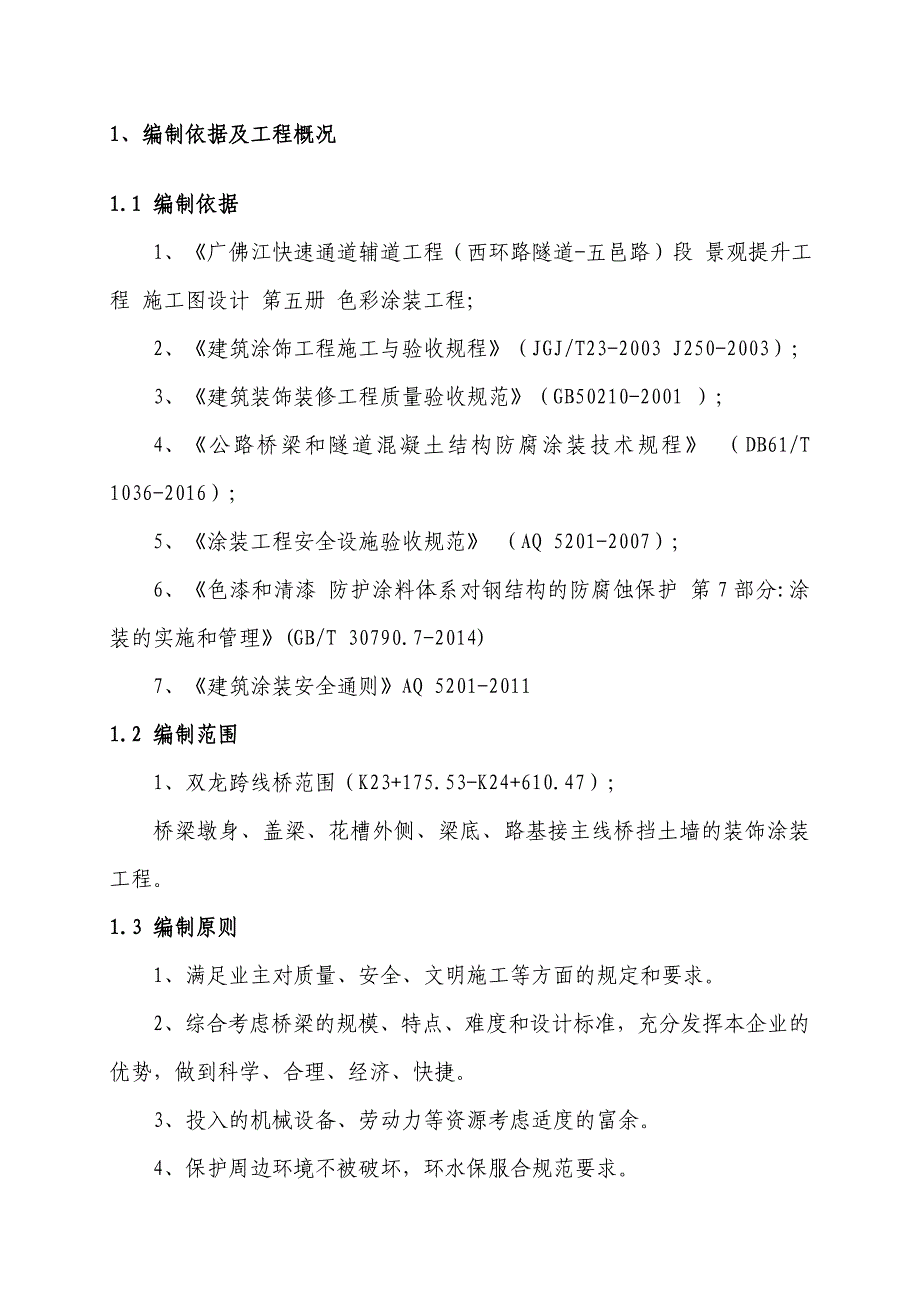 1、编制依据及工程概况

1.1 编制依据

1、《广佛江快速通道辅道工程（西环路隧道-五邑路）段 景观提升工程 施工图设计 第五册 色彩涂装工程;

2、《建筑涂饰工程施工与验收规程》（JGJ/T23-2003 J250-2003）;

3、《建筑装饰装修工程质量验收规范》（GB50210-2001 ）;

4、《公路桥梁和隧道混凝土结构防腐涂装技术规程》 （DB61/T 1036-2016）;

5、《涂装工程安全设施验收规范》 （AQ 5201-2007）;

6、《色漆和清漆 防护涂料体系对钢结构的防腐蚀保护 第 7 部分:涂装的实施和管理》(GB/T 30790.7-2014)

7、《建筑涂装安全通则》AQ 5201-2011

1.2 编制范围

1、双龙跨线桥范围（K23+175.53-K24+610.47）;

桥梁墩身、盖梁、花槽外侧、梁底、路基接主线桥挡土墙的装饰涂装工程。

1.3 编制原则

1、满足业主对质量、安全、文明施工等方面的规定和要求。

2、综合考虑桥梁的规模、特点、难度和设计标准，充分发挥本企业的优势，做到科学、合理、经济、快捷。

3、投入的机械设备、劳动力等资源考虑适度的富余。

4、保护周边环境不被破坏，环水保服合规范要求。